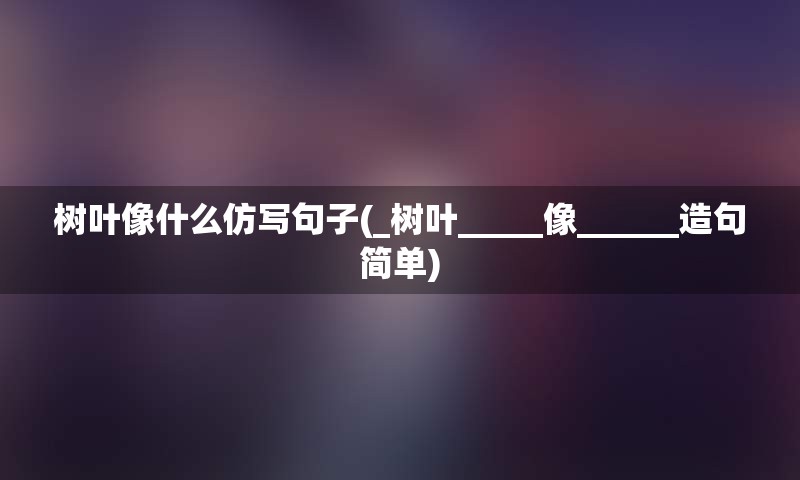 树叶像什么仿写句子(_树叶_____像______造句简单)